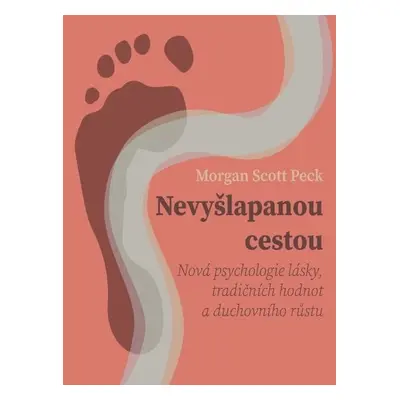 Morgan Scott Peck

Nevyšlapanou cestou

Nová psychologie lásky, tradičních hodnot a duchovního růstu